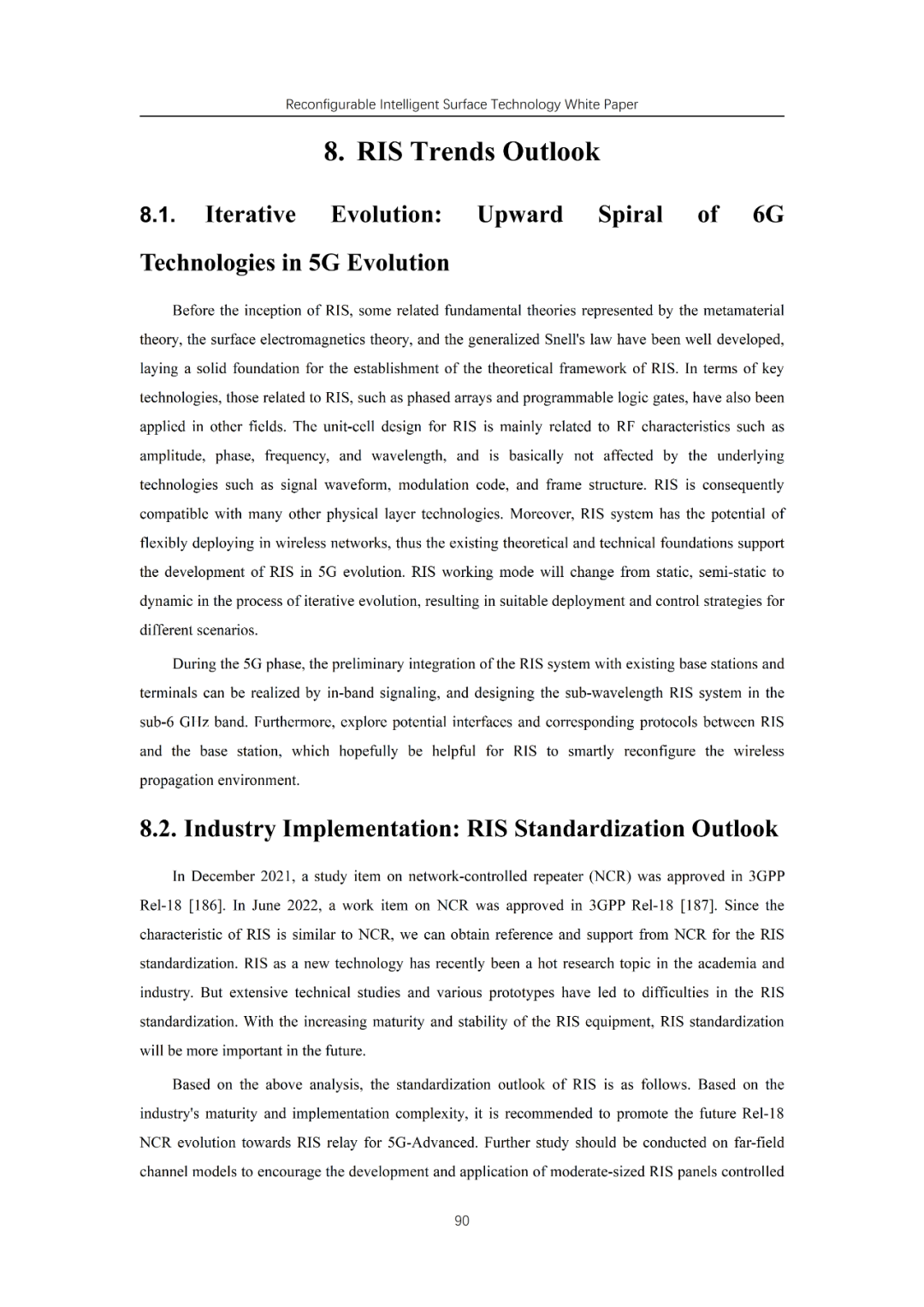 Reconfigurable Intelligent Surface Technology White Paper

8. RIS Trends Outlook

8.1. Iterative Evolution: Upward Spiral of 6G Technologies in 5G Evolution

Before the inception of RIS, some related fundamental theories represented by the metamaterial theory, the surface electromagnetics theory, and the generalized Snell's law have been well developed, laying a solid foundation for the establishment of the theoretical framework of RIS. In terms of key technologies, those related to RIS, such as phased arrays and programmable logic gates, have also been applied in other fields. The unit-cell design for RIS is mainly related to RF characteristics such as amplitude, phase, frequency, and wavelength, and is basically not affected by the underlying technologies such as signal waveform, modulation code, and frame structure. RIS is consequently compatible with many other physical layer technologies. Moreover, RIS system has the potential of flexibly deploying in wireless networks, thus the existing theoretical and technical foundations support the development of RIS in 5G evolution. RIS working mode will change from static, semi-static to dynamic in the process of iterative evolution, resulting in suitable deployment and control strategies for different scenarios.

During the 5G phase, the preliminary integration of the RIS system with existing base stations and terminals can be realized by in-band signaling, and designing the sub-wavelength RIS system in the sub-6 GHz band. Furthermore, explore potential interfaces and corresponding protocols between RIS and the base station, which hopefully be helpful for RIS to smartly reconfigure the wireless propagation environment.

8.2. Industry Implementation: RIS Standardization Outlook

In December 2021, a study item on network-controlled repeater (NCR) was approved in 3GPP Rel-18 [186]. In June 2022, a work item on NCR was approved in 3GPP Rel-18 [187]. Since the characteristic of RIS is similar to NCR, we can obtain reference and support from NCR for the RIS standardization. RIS as a new technology has recently been a hot research topic in the academia and industry. But extensive technical studies and various prototypes have led to difficulties in the RIS standardization. With the increasing maturity and stability of the RIS equipment, RIS standardization will be more important in the future.

Based on the above analysis, the standardization outlook of RIS is as follows. Based on the industry's maturity and implementation complexity, it is recommended to promote the future Rel-18 NCR evolution towards RIS relay for 5G-Advanced. Further study should be conducted on far-field channel models to encourage the development and application of moderate-sized RIS panels controlled

90